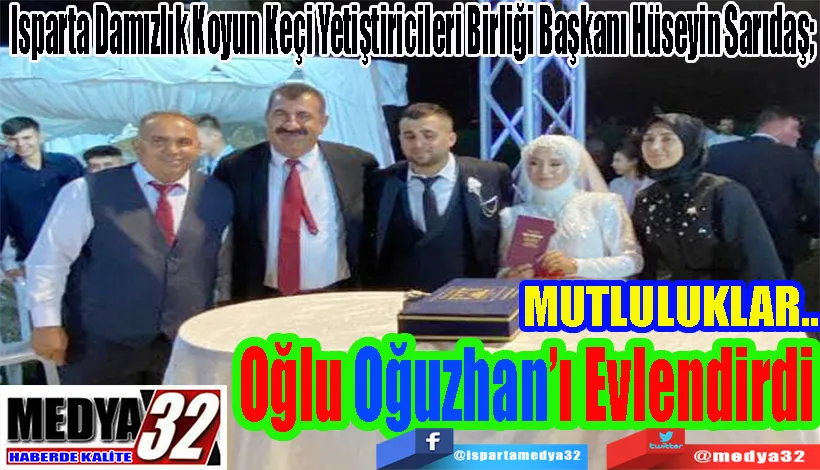 Isparta Damızlık Koyun Keçi Yetiştiricileri Birliği Başkanı Hüseyin Sarıdaş;

MUTLULUKLAR..

Oğlu Oğuzhan'ı Evlendirdi

MEDYA 32
HABERDE KALİTE

f @ispartamedya32

twitter @medya32